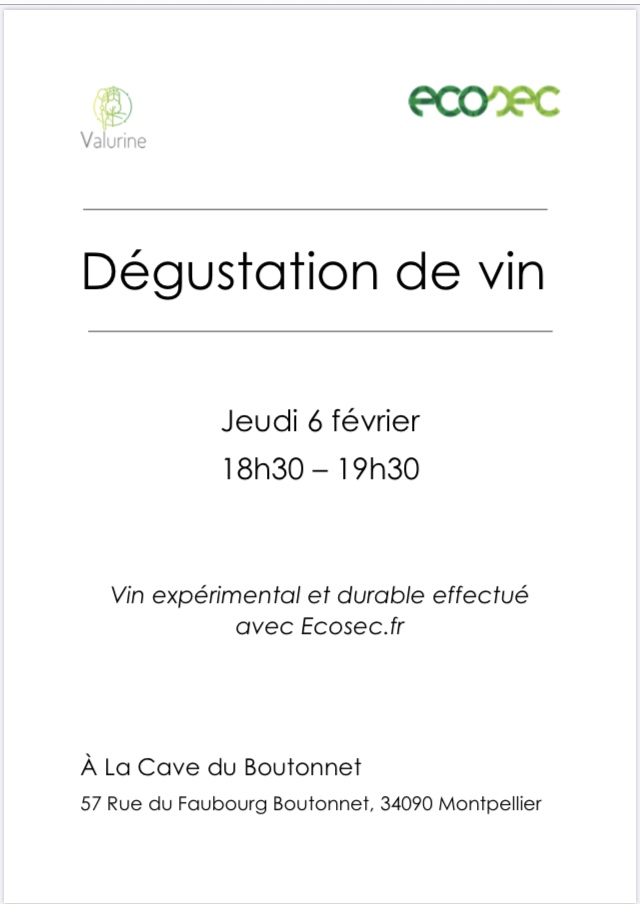 Valurine

ecosec

Dégustation de vin

Jeudi 6 février
18h30 – 19h30

Vin expérimental et durable effectué avec Ecosec.fr

À La Cave du Boutonnet
57 Rue du Faubourg Boutonnet, 34090 Montpellier